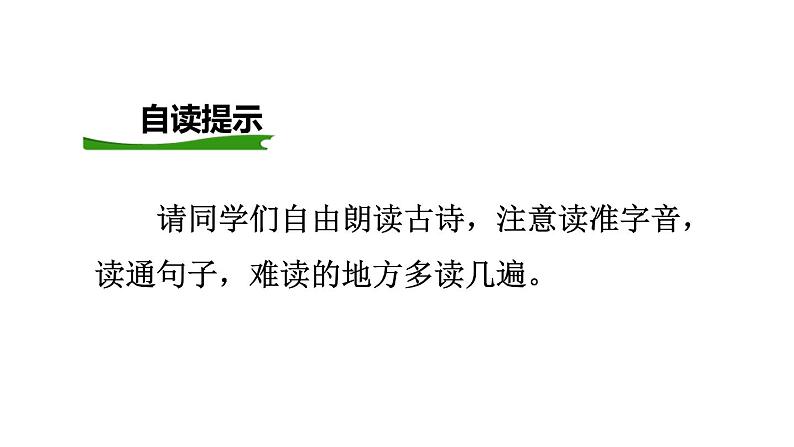 自读提示

请同学们自由朗读古诗，注意读准字音，读通句子，难读的地方多读几遍。